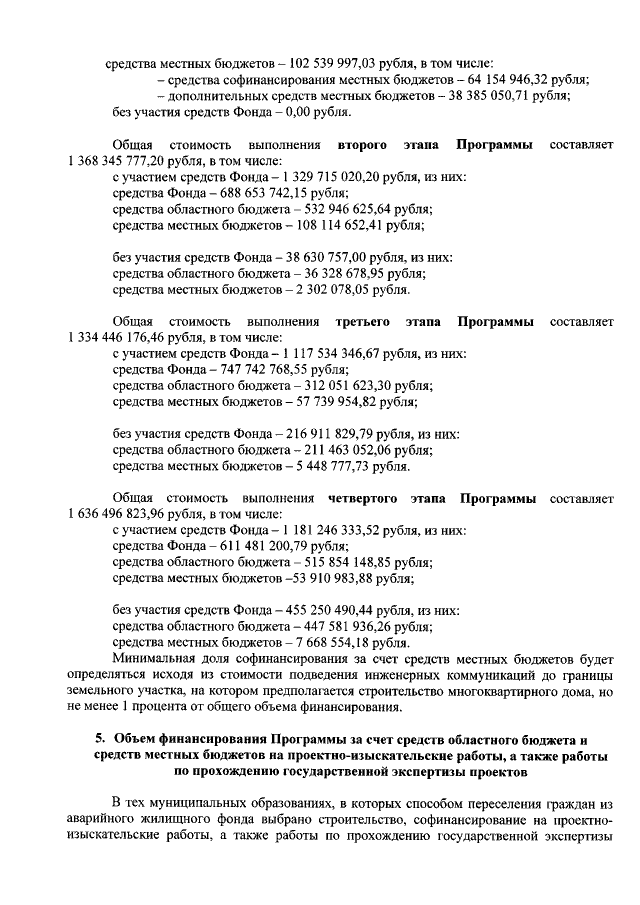 средства местных бюджетов – 102 539 997,03 рубля, в том числе:
– средства софинансирования местных бюджетов – 64 154 946,32 рубля;
– дополнительных средств местных бюджетов – 38 385 050,71 рубля;
без участия средств Фонда – 0,00 рубля.

Общая стоимость выполнения второго этапа Программы составляет 1 368 345 777,20 рубля, в том числе:
с участием средств Фонда – 1 329 715 020,20 рубля, из них:
средства Фонда – 688 653 742,15 рубля;
средства областного бюджета – 532 946 625,64 рубля;
средства местных бюджетов – 108 114 652,41 рубля;

без участия средств Фонда – 38 630 757,00 рубля, из них:
средства областного бюджета – 36 328 678,95 рубля;
средства местных бюджетов – 2 302 078,05 рубля.

Общая стоимость выполнения третьего этапа Программы составляет 1 334 446 176,46 рубля, в том числе:
с участием средств Фонда – 1 117 534 346,67 рубля, из них:
средства Фонда – 747 742 768,55 рубля;
средства областного бюджета – 312 051 623,30 рубля;
средства местных бюджетов – 57 739 954,82 рубля;

без участия средств Фонда – 216 911 829,79 рубля, из них:
средства областного бюджета – 211 463 052,06 рубля;
средства местных бюджетов – 5 448 777,73 рубля.

Общая стоимость выполнения четвертого этапа Программы составляет 1 636 496 823,96 рубля, в том числе:
с участием средств Фонда – 1 181 246 333,52 рубля, из них:
средства Фонда – 611 481 200,79 рубля;
средства областного бюджета – 515 854 148,85 рубля;
средства местных бюджетов –53 910 983,88 рубля;

без участия средств Фонда – 455 250 490,44 рубля, из них:
средства областного бюджета – 447 581 936,26 рубля;
средства местных бюджетов – 7 668 554,18 рубля.

Минимальная доля софинансирования за счет средств местных бюджетов будет определяться исходя из стоимости подведения инженерных коммуникаций до границы земельного участка, на котором предполагается строительство многоквартирного дома, но не менее 1 процента от общего объема финансирования.

5. Объем финансирования Программы за счет средств областного бюджета и средств местных бюджетов на проектно-изыскательские работы, а также работы по прохождению государственной экспертизы проектов

В тех муниципальных образованиях, в которых способом переселения граждан из аварийного жилищного фонда выбрано строительство, софинансирование на проектно-изыскательские работы, а также работы по прохождению государственной экспертизы